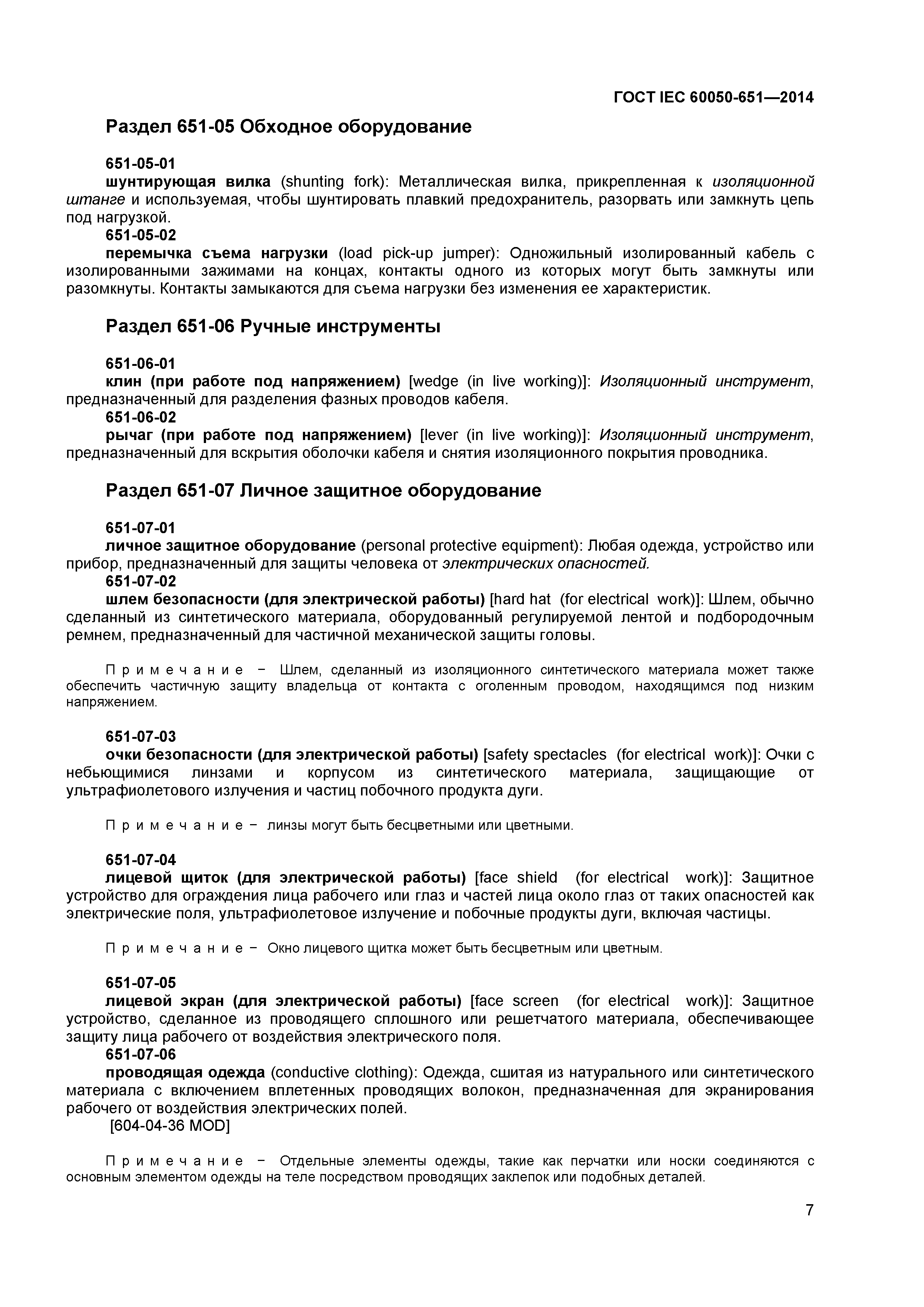 ГОСТ IEC 60050-651—2014

Раздел 651-05 Обходное оборудование

651-05-01
шунтирующая вилка (shunting fork): Металлическая вилка, прикрепленная к изоляционной штанге и используемая, чтобы шунтировать плавкий предохранитель, разорвать или замкнуть цепь под нагрузкой.
651-05-02
перемычка съема нагрузки (load pick-up jumper): Одножильный изолированный кабель с изолированными зажимами на концах, контакты одного из которых могут быть замкнуты или разомкнуты. Контакты замыкаются для съема нагрузки без изменения ее характеристик.

Раздел 651-06 Ручные инструменты

651-06-01
клин (при работе под напряжением) [wedge (in live working)]: Изоляционный инструмент, предназначенный для разделения фазных проводов кабеля.
651-06-02
рычаг (при работе под напряжением) [lever (in live working)]: Изоляционный инструмент, предназначенный для вскрытия оболочки кабеля и снятия изоляционного покрытия проводника.

Раздел 651-07 Личное защитное оборудование

651-07-01
личное защитное оборудование (personal protective equipment): Любая одежда, устройство или прибор, предназначенный для защиты человека от электрических опасностей.
651-07-02
шлем безопасности (для электрической работы) [hard hat (for electrical work)]: Шлем, обычно сделанный из синтетического материала, оборудованный регулируемой лентой и подбородочным ремнем, предназначенный для частичной механической защиты головы.

Примечание – Шлем, сделанный из изоляционного синтетического материала может также обеспечить частичную защиту владельца от контакта с оголенным проводом, находящимся под низким напряжением.

651-07-03
очки безопасности (для электрической работы) [safety spectacles (for electrical work)]: Очки с небьющимися линзами и корпусом из синтетического материала, защищающие от ультрафиолетового излучения и частиц побочного продукта дуги.

Примечание – линзы могут быть бесцветными или цветными.

651-07-04
лицевой щиток (для электрической работы) [face shield (for electrical work)]: Защитное устройство для ограждения лица рабочего или глаз и частей лица около глаз от таких опасностей как электрические поля, ультрафиолетовое излучение и побочные продукты дуги, включая частицы.

Примечание – Окно лицевого щитка может быть бесцветным или цветным.

651-07-05
лицевой экран (для электрической работы) [face screen (for electrical work)]: Защитное устройство, сделанное из проводящего сплошного или решетчатого материала, обеспечивающее защиту лица рабочего от воздействия электрического поля.
651-07-06
проводящая одежда (conductive clothing): Одежда, сшитая из натурального или синтетического материала с включением вплетенных проводящих волокон, предназначенная для экранирования рабочего от воздействия электрических полей.
[604-04-36 MOD]

Примечание – Отдельные элементы одежды, такие как перчатки или носки соединяются с основным элементом одежды на теле посредством проводящих заклепок или подобных деталей.

7